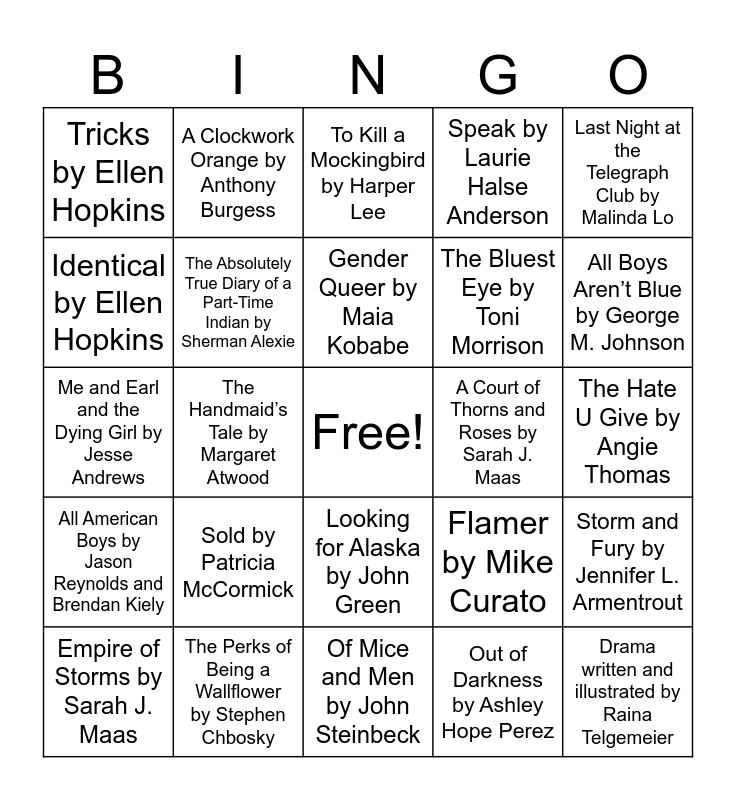 | B | I | N | G | O |
|---|---|---|---|---|
| Tricks by Ellen Hopkins | A Clockwork Orange by Anthony Burgess | To Kill a Mockingbird by Harper Lee | Speak by Laurie Halse Anderson | Last Night at the Telegraph Club by Malinda Lo |
| Identical by Ellen Hopkins | The Absolutely True Diary of a Part-Time Indian by Sherman Alexie | Gender Queer by Maia Kobabe | The Bluest Eye by Toni Morrison | All Boys Aren't Blue by George M. Johnson |
| Me and Earl and the Dying Girl by Jesse Andrews | The Handmaid's Tale by Margaret Atwood | Free! | A Court of Thorns and Roses by Sarah J. Maas | The Hate U Give by Angie Thomas |
| All American Boys by Jason Reynolds and Brendan Kiely | Sold by Patricia McCormick | Looking for Alaska by John Green | Flamer by Mike Curato | Storm and Fury by Jennifer L. Armentrout |
| Empire of Storms by Sarah J. Maas | The Perks of Being a Wallflower by Stephen Chbosky | Of Mice and Men by John Steinbeck | Out of Darkness by Ashley Hope Perez | Drama written and illustrated by Raina Telgemeier |